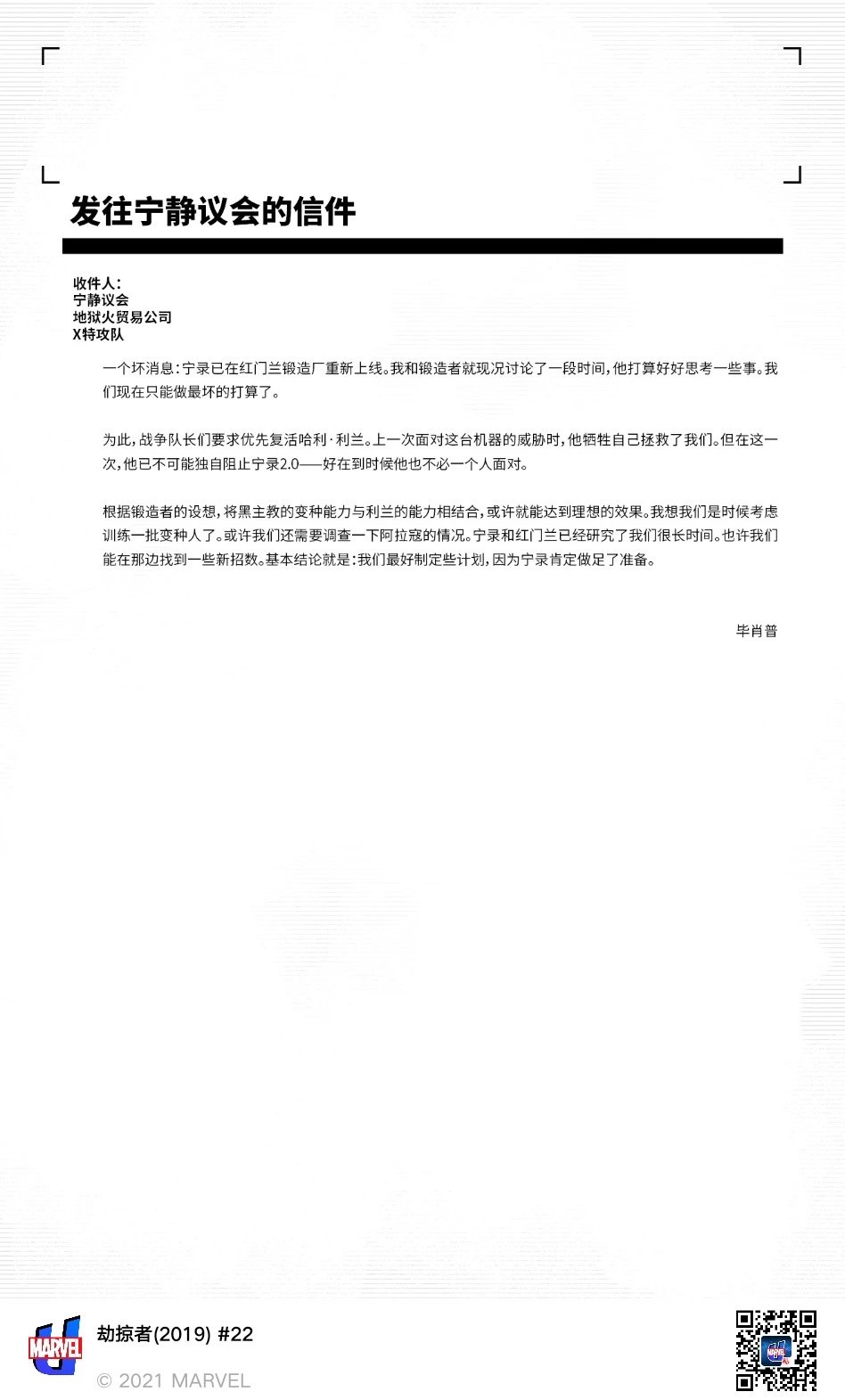 发往宁静议会的信件

收件人：
宁静议会
地狱火贸易公司
X特攻队

一个坏消息：宁录已在红门兰锻造厂重新上线。我和锻造者就现况讨论了一段时间，他打算好好思考一些事。我们现在只能做最坏的打算了。

为此，战争队长们要求优先复活哈利·利兰。上一次面对这台机器的威胁时，他牺牲自己拯救了我们。但在这一次，他已不可能独自阻止宁录2.0——好在到时候他也不必一个人面对。

根据锻造者的设想，将黑主教的变种能力与利兰的能力相结合，或许就能达到理想的效果。我想我们是时候考虑训练一批变种人了。或许我们还需要调查一下阿拉寇的情况。宁录和红门兰已经研究了我们很长时间。也许我们能在那边找到一些新招数。基本结论就是：我们最好制定些计划，因为宁录肯定做足了准备。

毕肖普

MARVEL
劫掠者(2019) #22
© 2021 MARVEL